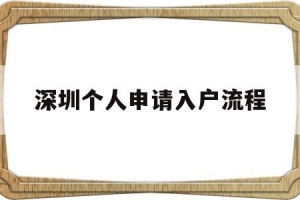 深圳个人申请入户流程